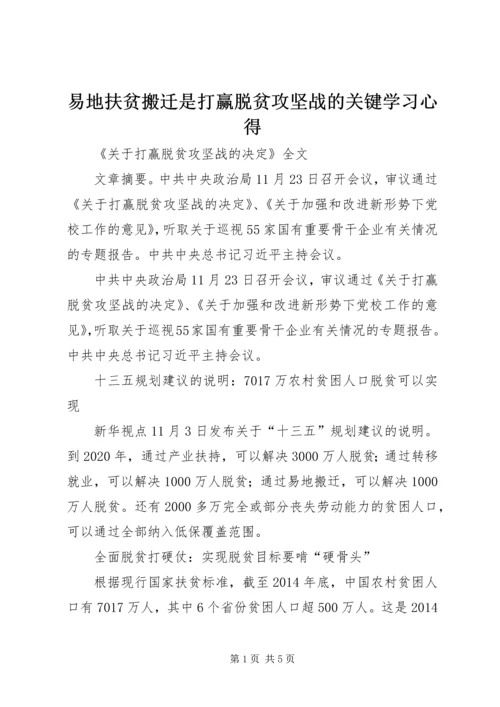 易地扶贫搬迁是打赢脱贫攻坚战的关键学习心得

《关于打赢脱贫攻坚战的决定》全文

文章摘要。中共中央政治局11月23日召开会议，审议通过《关于打赢脱贫攻坚战的决定》、《关于加强和改进新形势下党校工作的意见》，听取关于巡视55家国有重要骨干企业有关情况的专题报告。中共中央总书记习近平主持会议。

中共中央政治局11月23日召开会议，审议通过《关于打赢脱贫攻坚战的决定》、《关于加强和改进新形势下党校工作的意见》，听取关于巡视55家国有重要骨干企业有关情况的专题报告。中共中央总书记习近平主持会议。

十三五规划建议的说明：7017万农村贫困人口脱贫可以实现

新华视点11月3日发布关于“十三五”规划建议的说明。到2020年，通过产业扶持，可以解决3000万人脱贫；通过转移就业，可以解决1000万人脱贫；通过易地搬迁，可以解决1000万人脱贫。还有2000多万完全或部分丧失劳动能力的贫困人口，可以通过全部纳入低保覆盖范围。

全面脱贫打硬仗：实现脱贫目标要啃“硬骨头”

根据现行国家扶贫标准，截至2014年底，中国农村贫困人口有7017万人，其中6个省份贫困人口超500万人。这是2014

第1页 共5页